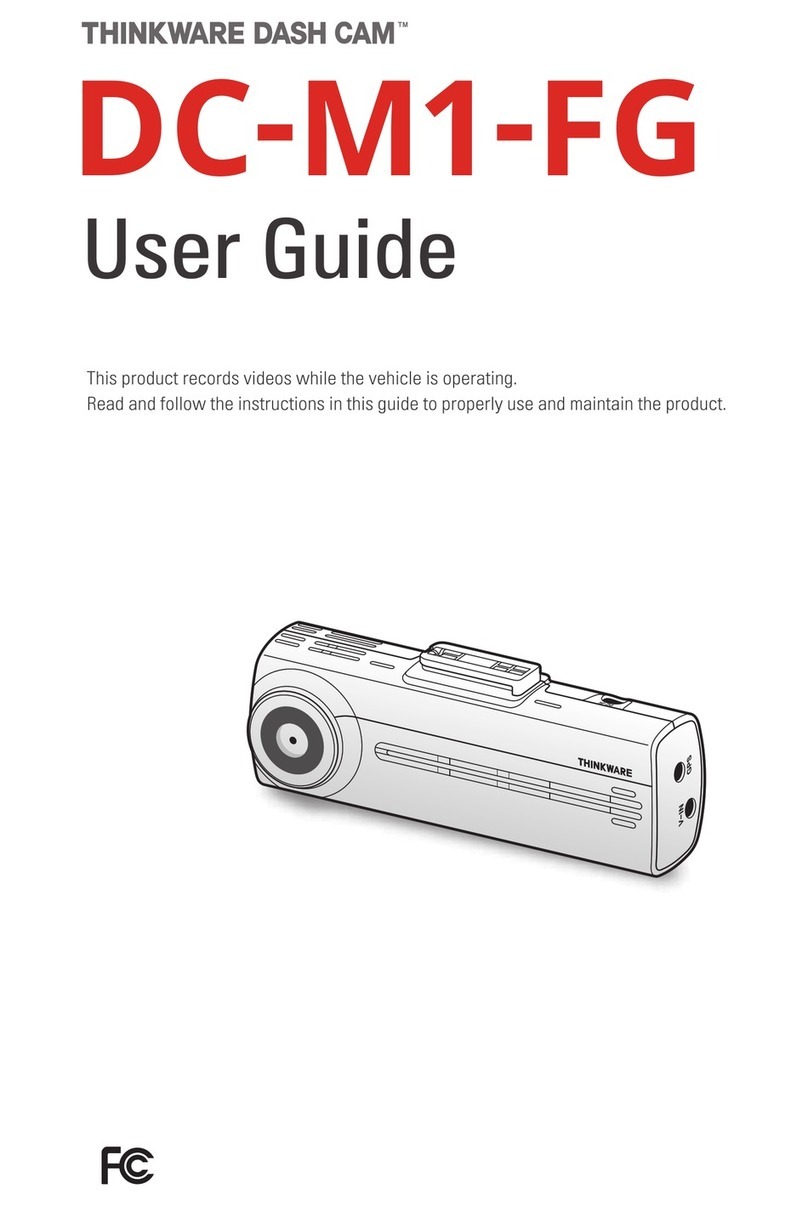 THINKWARE DASH CAM™

DC-M1-FG

User Guide

This product records videos while the vehicle is operating.
Read and follow the instructions in this guide to properly use and maintain the product.

THINKWARE

GPS

V-IN

FC